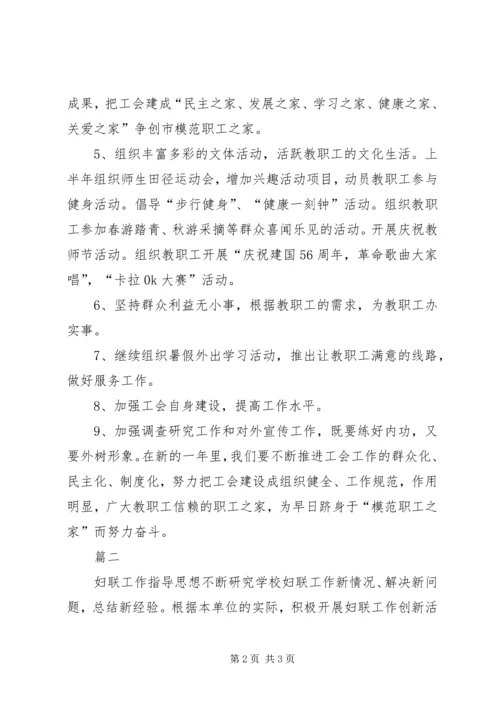 成果，把工会建成“民主之家、发展之家、学习之家、健康之家、关爱之家”争创市模范职工之家。

5、组织丰富多彩的文体活动，活跃教职工的文化生活。上半年组织师生田径运动会，增加兴趣活动项目，动员教职工参与健身活动。倡导“步行健身”、“健康一刻钟”活动。组织教职工参加春游踏青、秋游采摘等群众喜闻乐见的活动。开展庆祝教师节活动。组织教职工开展“庆祝建国56周年，革命歌曲大家唱”，“卡拉0k大赛”活动。

6、坚持群众利益无小事，根据教职工的需求，为教职工办实事。

7、继续组织暑假外出学习活动，推出让教职工满意的线路，做好服务工作。

8、加强工会自身建设，提高工作水平。

9、加强调查研究工作和对外宣传工作，既要练好内功，又要外树形象。在新的一年里，我们要不断推进工会工作的群众化、民主化、制度化，努力把工会建设成组织健全、工作规范，作用明显，广大教职工信赖的职工之家，为早日跻身于“模范职工之家”而努力奋斗。

篇二

妇联工作指导思想不断研究学校妇联工作新情况、解决新问题，总结新经验。根据本单位的实际，积极开展妇联工作创新活

第2页 共3页